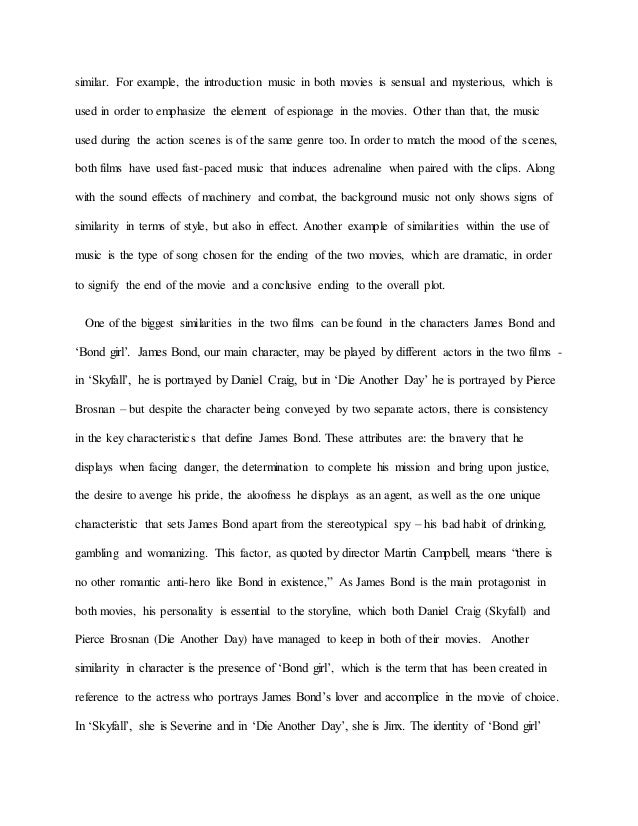 similar. For example, the introduction music in both movies is sensual and mysterious, which is used in order to emphasize the element of espionage in the movies. Other than that, the music used during the action scenes is of the same genre too. In order to match the mood of the scenes, both films have used fast-paced music that induces adrenaline when paired with the clips. Along with the sound effects of machinery and combat, the background music not only shows signs of similarity in terms of style, but also in effect. Another example of similarities within the use of music is the type of song chosen for the ending of the two movies, which are dramatic, in order to signify the end of the movie and a conclusive ending to the overall plot.

One of the biggest similarities in the two films can be found in the characters James Bond and 'Bond girl'. James Bond, our main character, may be played by different actors in the two films - in 'Skyfall', he is portrayed by Daniel Craig, but in 'Die Another Day' he is portrayed by Pierce Brosnan – but despite the character being conveyed by two separate actors, there is consistency in the key characteristics that define James Bond. These attributes are: the bravery that he displays when facing danger, the determination to complete his mission and bring upon justice, the desire to avenge his pride, the aloofness he displays as an agent, as well as the one unique characteristic that sets James Bond apart from the stereotypical spy – his bad habit of drinking, gambling and womanizing. This factor, as quoted by director Martin Campbell, means "there is no other romantic anti-hero like Bond in existence," As James Bond is the main protagonist in both movies, his personality is essential to the storyline, which both Daniel Craig (Skyfall) and Pierce Brosnan (Die Another Day) have managed to keep in both of their movies. Another similarity in character is the presence of 'Bond girl', which is the term that has been created in reference to the actress who portrays James Bond's lover and accomplice in the movie of choice. In 'Skyfall', she is Severine and in 'Die Another Day', she is Jinx. The identity of 'Bond girl'